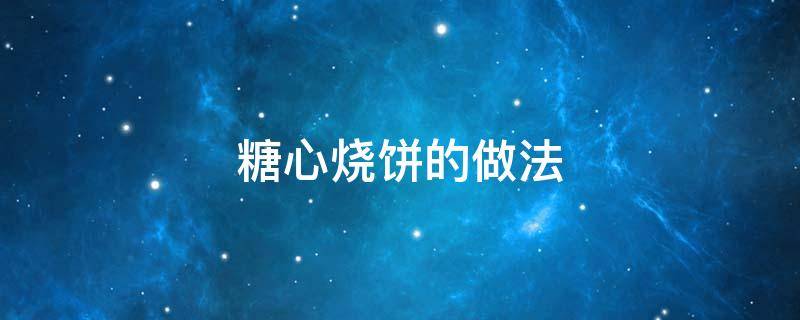 糖心烧饼的做法